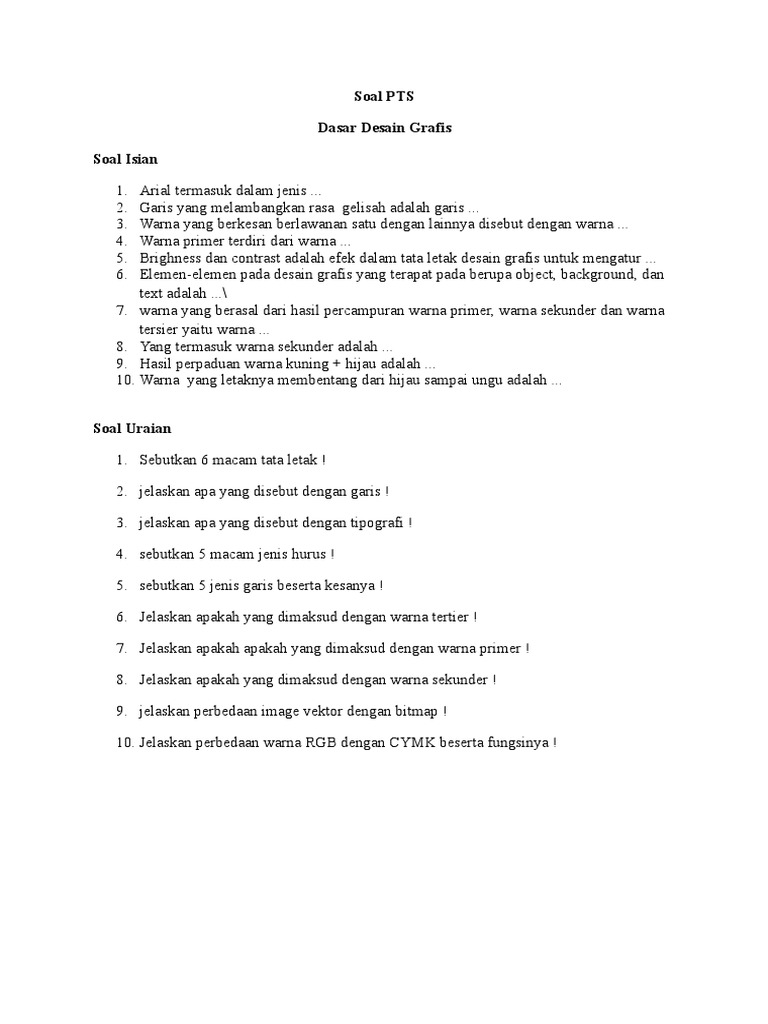 Soal PTS

Dasar Desain Grafis

Soal Isian

1. Arial termasuk dalam jenis ...
2. Garis yang melambangkan rasa gelisah adalah garis ...
3. Warna yang berkesan berlawanan satu dengan lainnya disebut dengan warna ...
4. Warna primer terdiri dari warna ...
5. Brighness dan contrast adalah efek dalam tata letak desain grafis untuk mengatur ...
6. Elemen-elemen pada desain grafis yang terapat pada berupa object, background, dan text adalah ...\
7. warna yang berasal dari hasil percampuran warna primer, warna sekunder dan warna tersier yaitu warna ...
8. Yang termasuk warna sekunder adalah ...
9. Hasil perpaduan warna kuning + hijau adalah ...
10. Warna yang letaknya membentang dari hijau sampai ungu adalah ...

Soal Uraian

1. Sebutkan 6 macam tata letak !
2. jelaskan apa yang disebut dengan garis !
3. jelaskan apa yang disebut dengan tipografi !
4. sebutkan 5 macam jenis hurus !
5. sebutkan 5 jenis garis beserta kesanya !
6. Jelaskan apakah yang dimaksud dengan warna tertier !
7. Jelaskan apakah apakah yang dimaksud dengan warna primer !
8. Jelaskan apakah yang dimaksud dengan warna sekunder !
9. jelaskan perbedaan image vektor dengan bitmap !
10. Jelaskan perbedaan warna RGB dengan CYMK beserta fungsinya !